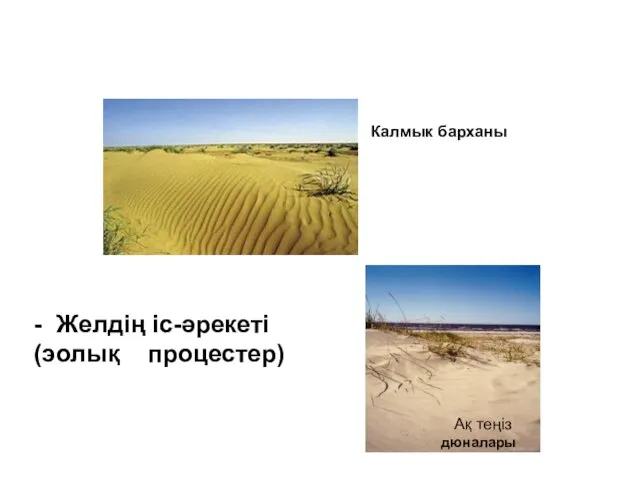 Калмык барханы

- Желдің іс-әрекеті (эолық процестер)

Ақ теңіз дюналары